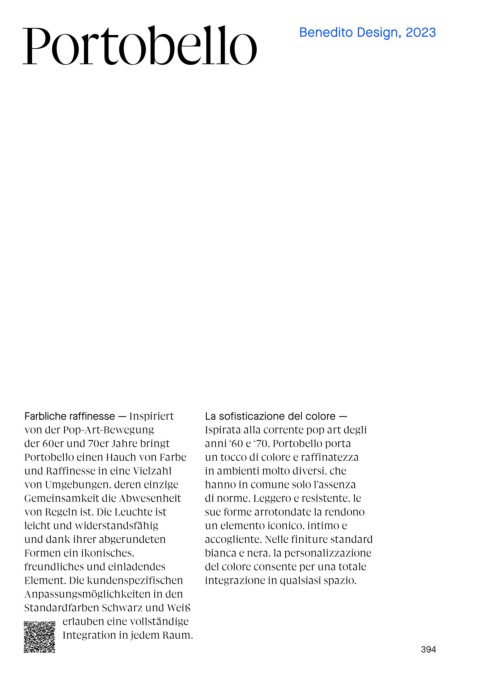 Portobello

Benedito Design, 2023

Farbliche raffinesse — Inspiriert von der Pop-Art-Bewegung der 60er und 70er Jahre bringt Portobello einen Hauch von Farbe und Raffinesse in eine Vielzahl von Umgebungen, deren einzige Gemeinsamkeit die Abwesenheit von Regeln ist. Die Leuchte ist leicht und widerstandsfähig und dank ihrer abgerundeten Formen ein ikonisches, freundliches und einladendes Element. Die kundenspezifischen Anpassungsmöglichkeiten in den Standardfarben Schwarz und Weiß erlauben eine vollständige Integration in jedem Raum.

La sofisticazione del colore — Ispirata alla corrente pop art degli anni '60 e '70, Portobello porta un tocco di colore e raffinatezza in ambienti molto diversi, che hanno in comune solo l'assenza di norme. Leggero e resistente, le sue forme arrotondate la rendono un elemento iconico, intimo e accogliente. Nelle finiture standard bianca e nera, la personalizzazione del colore consente per una totale integrazione in qualsiasi spazio.

394